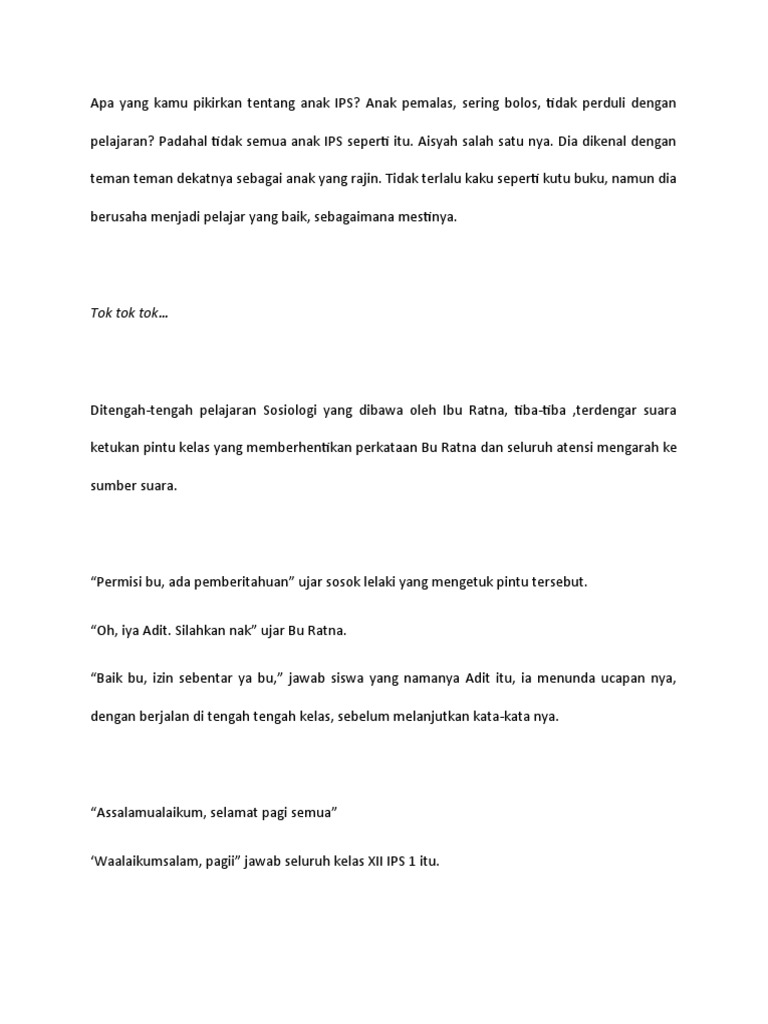 Apa yang kamu pikirkan tentang anak IPS? Anak pemalas, sering bolos, tidak perduli dengan pelajaran? Padahal tidak semua anak IPS seperti itu. Aisyah salah satu nya. Dia dikenal dengan teman teman dekatnya sebagai anak yang rajin. Tidak terlalu kaku seperti kutu buku, namun dia berusaha menjadi pelajar yang baik, sebagaimana mestinya.

Tok tok tok…

Ditengah-tengah pelajaran Sosiologi yang dibawa oleh Ibu Ratna, tiba-tiba ,terdengar suara ketukan pintu kelas yang memberhentikan perkataan Bu Ratna dan seluruh atensi mengarah ke sumber suara.

“Permisi bu, ada pemberitahuan” ujar sosok lelaki yang mengetuk pintu tersebut.

“Oh, iya Adit. Silahkan nak” ujar Bu Ratna.

“Baik bu, izin sebentar ya bu,” jawab siswa yang namanya Adit itu, ia menunda ucapan nya, dengan berjalan di tengah tengah kelas, sebelum melanjutkan kata-kata nya.

“Assalamualaikum, selamat pagi semua”

‘Waalaikumsalam, pagii” jawab seluruh kelas XII IPS 1 itu.